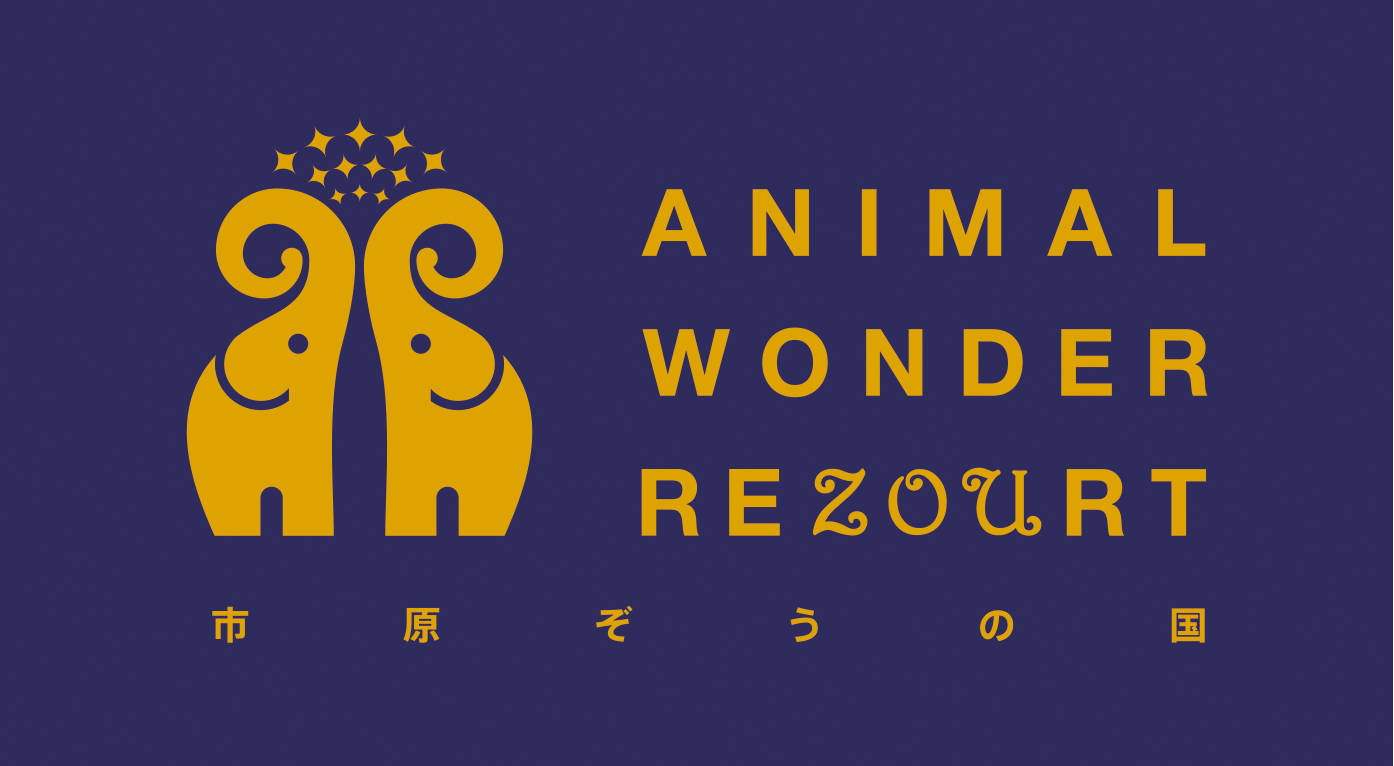 ANIMAL
WONDER
REZOURT

市原ぞうの国